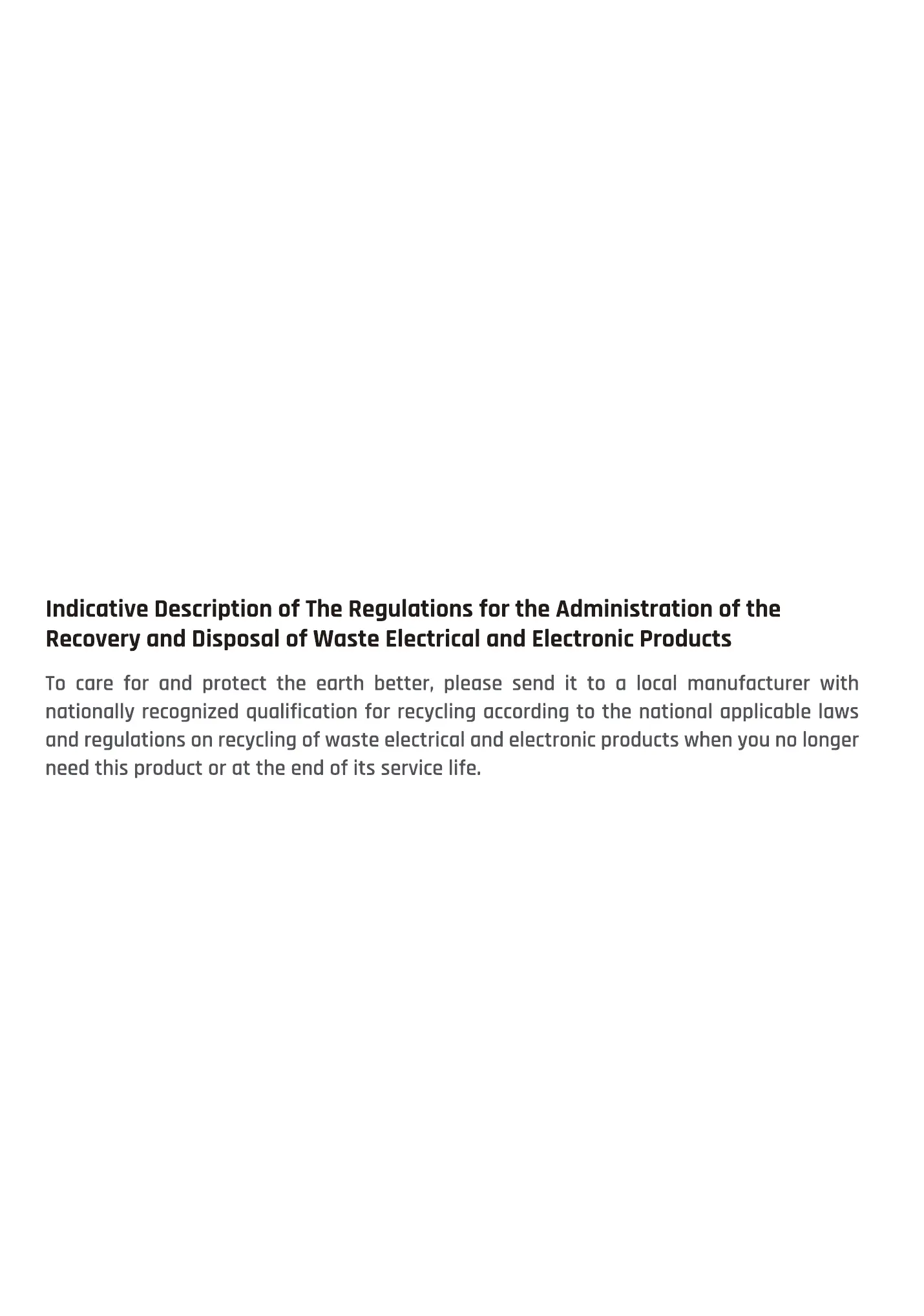 Indicative Description of The Regulations for the Administration of the Recovery and Disposal of Waste Electrical and Electronic Products

To care for and protect the earth better, please send it to a local manufacturer with nationally recognized qualification for recycling according to the national applicable laws and regulations on recycling of waste electrical and electronic products when you no longer need this product or at the end of its service life.